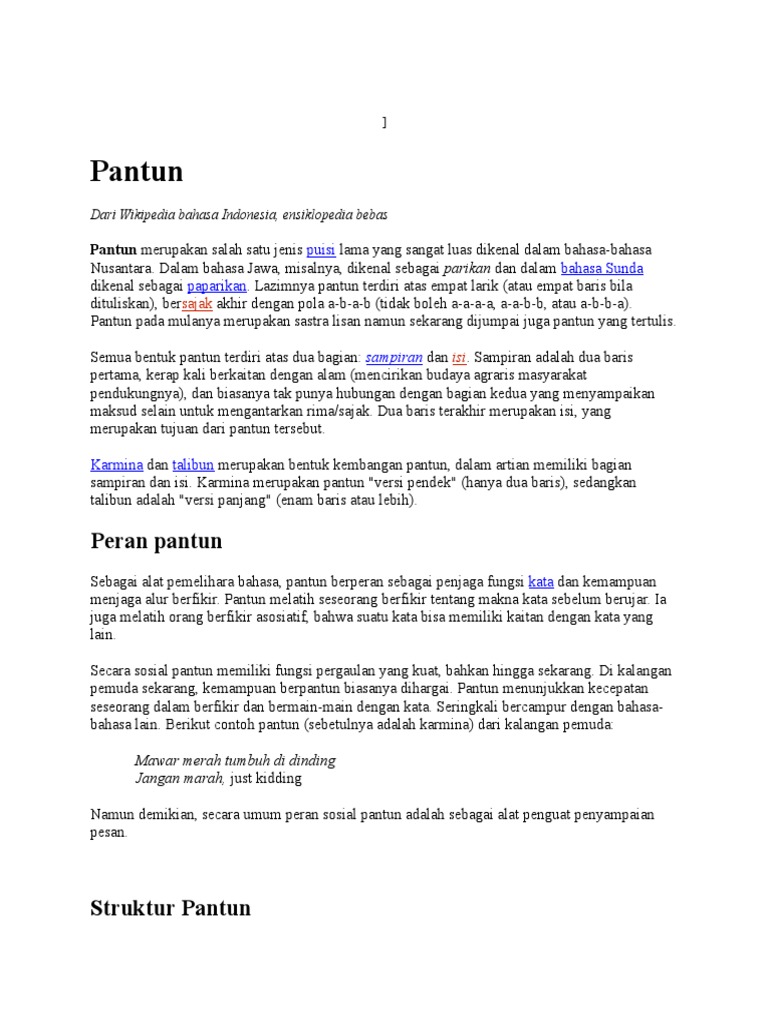 ]

Pantun

Dari Wikipedia bahasa Indonesia, ensiklopedia bebas

Pantun merupakan salah satu jenis puisi lama yang sangat luas dikenal dalam bahasa-bahasa Nusantara. Dalam bahasa Jawa, misalnya, dikenal sebagai parikan dan dalam bahasa Sunda dikenal sebagai paparikan. Lazimnya pantun terdiri atas empat larik (atau empat baris bila dituliskan), bersajak akhir dengan pola a-b-a-b (tidak boleh a-a-a-a, a-a-b-b, atau a-b-b-a). Pantun pada mulanya merupakan sastra lisan namun sekarang dijumpai juga pantun yang tertulis.

Semua bentuk pantun terdiri atas dua bagian: sampiran dan isi. Sampiran adalah dua baris pertama, kerap kali berkaitan dengan alam (mencirikan budaya agraris masyarakat pendukungnya), dan biasanya tak punya hubungan dengan bagian kedua yang menyampaikan maksud selain untuk mengantarkan rima/sajak. Dua baris terakhir merupakan isi, yang merupakan tujuan dari pantun tersebut.

Karmina dan talibun merupakan bentuk kembangan pantun, dalam artian memiliki bagian sampiran dan isi. Karmina merupakan pantun "versi pendek" (hanya dua baris), sedangkan talibun adalah "versi panjang" (enam baris atau lebih).

Peran pantun

Sebagai alat pemelihara bahasa, pantun berperan sebagai penjaga fungsi kata dan kemampuan menjaga alur berfikir. Pantun melatih seseorang berfikir tentang makna kata sebelum berujar. Ia juga melatih orang berfikir asosiatif, bahwa suatu kata bisa memiliki kaitan dengan kata yang lain.

Secara sosial pantun memiliki fungsi pergaulan yang kuat, bahkan hingga sekarang. Di kalangan pemuda sekarang, kemampuan berpantun biasanya dihargai. Pantun menunjukkan kecepatan seseorang dalam berfikir dan bermain-main dengan kata. Seringkali bercampur dengan bahasa-bahasa lain. Berikut contoh pantun (sebetulnya adalah karmina) dari kalangan pemuda:

Mawar merah tumbuh di dinding
Jangan marah, just kidding

Namun demikian, secara umum peran sosial pantun adalah sebagai alat penguat penyampaian pesan.

Struktur Pantun